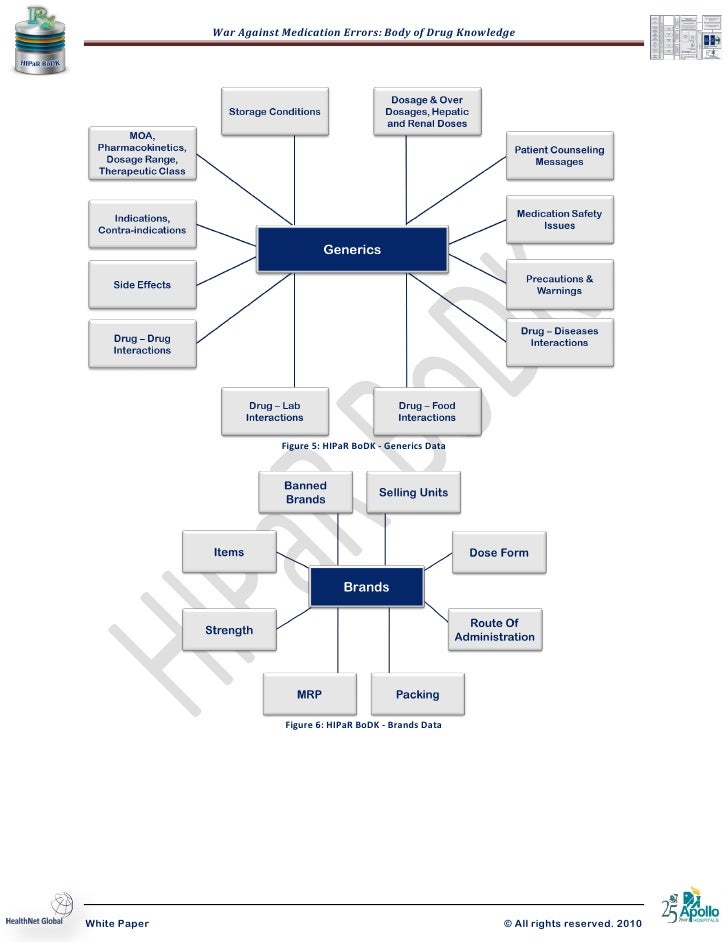 HIPaR BoDK

War Against Medication Errors: Body of Drug Knowledge

Storage Conditions

Dosage & Over Dosages, Hepatic and Renal Doses

MOA, Pharmacokinetics, Dosage Range, Therapeutic Class

Patient Counseling Messages

Indications, Contra-indications

Medication Safety Issues

Generics

Side Effects

Precautions & Warnings

Drug – Drug Interactions

Drug – Diseases Interactions

Drug – Lab Interactions

Drug – Food Interactions

Figure 5: HIPaR BoDK - Generics Data

Banned Brands

Selling Units

Items

Dose Form

Brands

Strength

Route Of Administration

MRP

Packing

Figure 6: HIPaR BoDK - Brands Data

HIPaR BoDK

HealthNet Global

White Paper

© All rights reserved. 2010

25 Apollo HOSPITALS